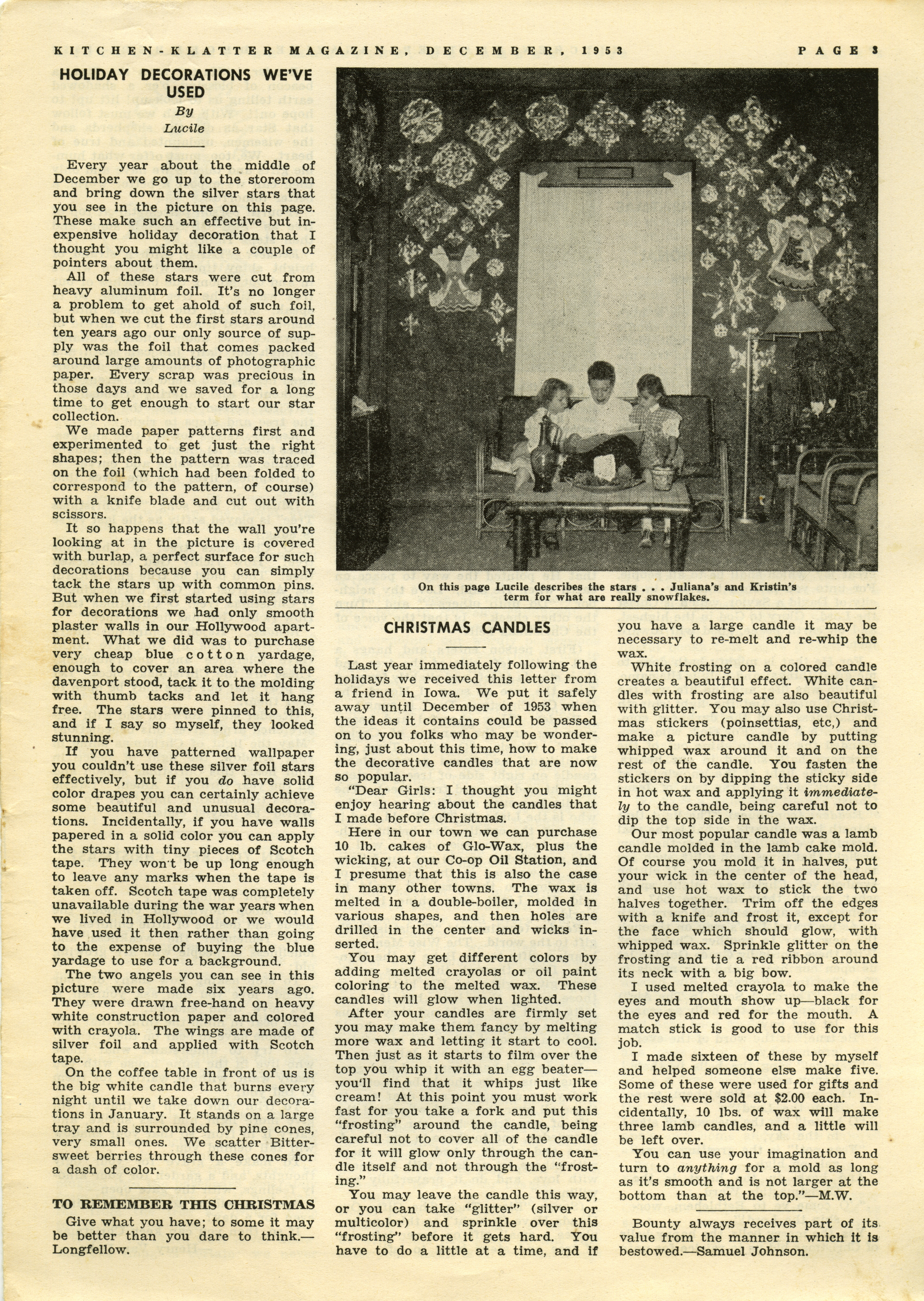 KITCHEN-KLATTER MAGAZINE, DECEMBER, 1953

PAGE 3

HOLIDAY DECORATIONS WE'VE USED

By

Lucile

Every year about the middle of December we go up to the storeroom and bring down the silver stars that you see in the picture on this page. These make such an effective but inexpensive holiday decoration that I thought you might like a couple of pointers about them.

All of these stars were cut from heavy aluminum foil. It's no longer a problem to get ahold of such foil, but when we cut the first stars around ten years ago our only source of supply was the foil that comes packed around large amounts of photographic paper. Every scrap was precious in those days and we saved for a long time to get enough to start our star collection.

We made paper patterns first and experimented to get just the right shapes; then the pattern was traced on the foil (which had been folded to correspond to the pattern, of course) with a knife blade and cut out with scissors.

It so happens that the wall you're looking at in the picture is covered with burlap, a perfect surface for such decorations because you can simply tack the stars up with common pins. But when we first started using stars for decorations we had only smooth plaster walls in our Hollywood apartment. What we did was to purchase very cheap blue cotton yardage, enough to cover an area where the davenport stood, tack it to the molding with thumb tacks and let it hang free. The stars were pinned to this, and if I say so myself, they looked stunning.

If you have patterned wallpaper you couldn't use these silver foil stars effectively, but if you do have solid color drapes you can certainly achieve some beautiful and unusual decorations. Incidentally, if you have walls papered in a solid color you can apply the stars with tiny pieces of Scotch tape. They won't be up long enough to leave any marks when the tape is taken off. Scotch tape was completely unavailable during the war years when we lived in Hollywood or we would have used it then rather than going to the expense of buying the blue yardage to use for a background.

The two angels you can see in this picture were made six years ago. They were drawn free-hand on heavy white construction paper and colored with crayola. The wings are made of silver foil and applied with Scotch tape.

On the coffee table in front of us is the big white candle that burns every night until we take down our decorations in January. It stands on a large tray and is surrounded by pine cones, very small ones. We scatter Bittersweet berries through these cones for a dash of color.

TO REMEMBER THIS CHRISTMAS

Give what you have; to some it may be better than you dare to think.—Longfellow.

On this page Lucile describes the stars . . . Juliana's and Kristin's term for what are really snowflakes.

CHRISTMAS CANDLES

Last year immediately following the holidays we received this letter from a friend in Iowa. We put it safely away until December of 1953 when the ideas it contains could be passed on to you folks who may be wondering, just about this time, how to make the decorative candles that are now so popular.

"Dear Girls: I thought you might enjoy hearing about the candles that I made before Christmas.

Here in our town we can purchase 10 lb. cakes of Glo-Wax, plus the wicking, at our Co-op Oil Station, and I presume that this is also the case in many other towns. The wax is melted in a double-boiler, molded in various shapes, and then holes are drilled in the center and wicks inserted.

You may get different colors by adding melted crayolas or oil paint coloring to the melted wax. These candles will glow when lighted.

After your candles are firmly set you may make them fancy by melting more wax and letting it start to cool. Then just as it starts to film over the top you whip it with an egg beater—you'll find that it whips just like cream! At this point you must work fast for you take a fork and put this "frosting" around the candle, being careful not to cover all of the candle for it will glow only through the candle itself and not through the "frosting."

You may leave the candle this way, or you can take "glitter" (silver or multicolor) and sprinkle over this "frosting" before it gets hard. You have to do a little at a time, and if you have a large candle it may be necessary to re-melt and re-whip the wax.

White frosting on a colored candle creates a beautiful effect. White candles with frosting are also beautiful with glitter. You may also use Christmas stickers (poinsettias, etc,) and make a picture candle by putting whipped wax around it and on the rest of the candle. You fasten the stickers on by dipping the sticky side in hot wax and applying it immediately to the candle, being careful not to dip the top side in the wax.

Our most popular candle was a lamb candle molded in the lamb cake mold. Of course you mold it in halves, put your wick in the center of the head, and use hot wax to stick the two halves together. Trim off the edges with a knife and frost it, except for the face which should glow, with whipped wax. Sprinkle glitter on the frosting and tie a red ribbon around its neck with a big bow.

I used melted crayola to make the eyes and mouth show up—black for the eyes and red for the mouth. A match stick is good to use for this job.

I made sixteen of these by myself and helped someone else make five. Some of these were used for gifts and the rest were sold at $2.00 each. Incidentally, 10 lbs. of wax will make three lamb candles, and a little will be left over.

You can use your imagination and turn to anything for a mold as long as it's smooth and is not larger at the bottom than at the top."—M.W.

Bounty always receives part of its value from the manner in which it is bestowed.—Samuel Johnson.